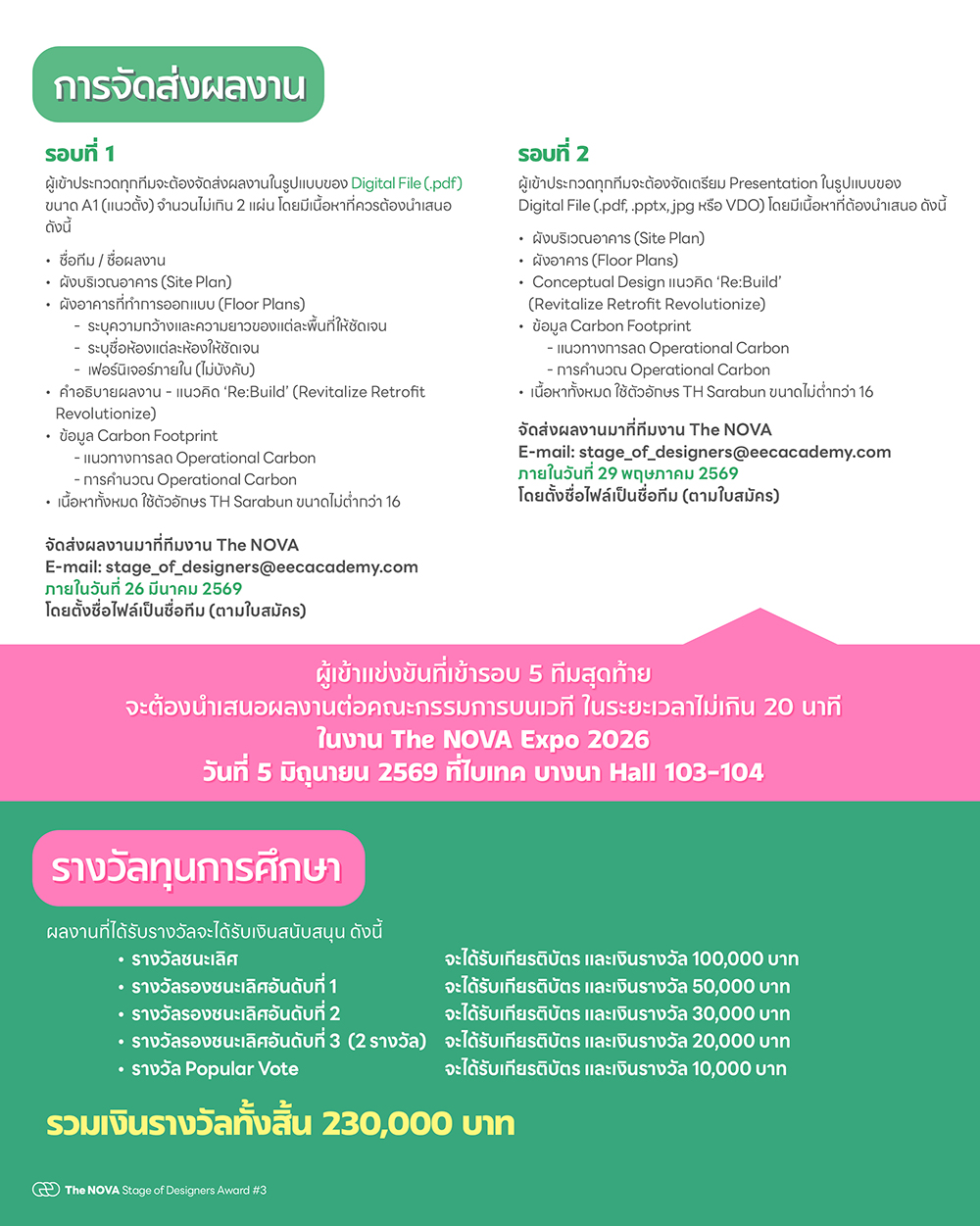 การจัดส่งผลงาน

รอบที่ 1

ผู้เข้าประกวดทุกทีมจะต้องจัดส่งผลงานในรูปแบบของ Digital File (.pdf) ขนาด A1 (แนวตั้ง) จำนวนไม่เกิน 2 แผ่น โดยมีเนื้อหาที่ควรต้องนำเสนอ ดังนี้

• ชื่อทีม / ชื่อผลงาน
• ผังบริเวณอาคาร (Site Plan)
• ผังอาคารที่ทำการออกแบบ (Floor Plans)
  - ระบุความกว้างและความยาวของแต่ละพื้นที่ให้ชัดเจน
  - ระบุชื่อห้องแต่ละห้องให้ชัดเจน
  - เฟอร์นิเจอร์ภายใน (ไม่บังคับ)
• คำอธิบายผลงาน - แนวคิด 'Re:Build' (Revitalize Retrofit Revolutionize)
• ข้อมูล Carbon Footprint
  - แนวทางการลด Operational Carbon
  - การคำนวณ Operational Carbon
• เนื้อหาทั้งหมด ใช้ตัวอักษร TH Sarabun ขนาดไม่ต่ำกว่า 16

จัดส่งผลงานมาที่ทีมงาน The NOVA
E-mail: stage_of_designers@eecacademy.com
ภายในวันที่ 26 มีนาคม 2569
โดยตั้งชื่อไฟล์เป็นชื่อทีม (ตามใบสมัคร)

รอบที่ 2

ผู้เข้าประกวดทุกทีมจะต้องจัดเตรียม Presentation ในรูปแบบของ Digital File (.pdf, .pptx, jpg หรือ VDO) โดยมีเนื้อหาที่ต้องนำเสนอ ดังนี้

• ผังบริเวณอาคาร (Site Plan)
• ผังอาคาร (Floor Plans)
• Conceptual Design แนวคิด 'Re:Build' (Revitalize Retrofit Revolutionize)
• ข้อมูล Carbon Footprint
  - แนวทางการลด Operational Carbon
  - การคำนวณ Operational Carbon
• เนื้อหาทั้งหมด ใช้ตัวอักษร TH Sarabun ขนาดไม่ต่ำกว่า 16

จัดส่งผลงานมาที่ทีมงาน The NOVA
E-mail: stage_of_designers@eecacademy.com
ภายในวันที่ 29 พฤษภาคม 2569
โดยตั้งชื่อไฟล์เป็นชื่อทีม (ตามใบสมัคร)

ผู้เข้าแข่งขันที่เข้ารอบ 5 ทีมสุดท้าย
จะต้องนำเสนอผลงานต่อคณะกรรมการบนเวที ในระยะเวลาไม่เกิน 20 นาที
ในงาน The NOVA Expo 2026
วันที่ 5 มิถุนายน 2569 ที่ไบเทค บางนา Hall 103-104

รางวัลทุนการศึกษา

ผลงานที่ได้รับรางวัลจะได้รับเงินสนับสนุน ดังนี้
• รางวัลชนะเลิศ จะได้รับเกียรติบัตร และเงินรางวัล 100,000 บาท
• รางวัลรองชนะเลิศอันดับที่ 1 จะได้รับเกียรติบัตร และเงินรางวัล 50,000 บาท
• รางวัลรองชนะเลิศอันดับที่ 2 จะได้รับเกียรติบัตร และเงินรางวัล 30,000 บาท
• รางวัลรองชนะเลิศอันดับที่ 3 (2 รางวัล) จะได้รับเกียรติบัตร และเงินรางวัล 20,000 บาท
• รางวัล Popular Vote จะได้รับเกียรติบัตร และเงินรางวัล 10,000 บาท

รวมเงินรางวัลทั้งสิ้น 230,000 บาท

The NOVA Stage of Designers Award #3